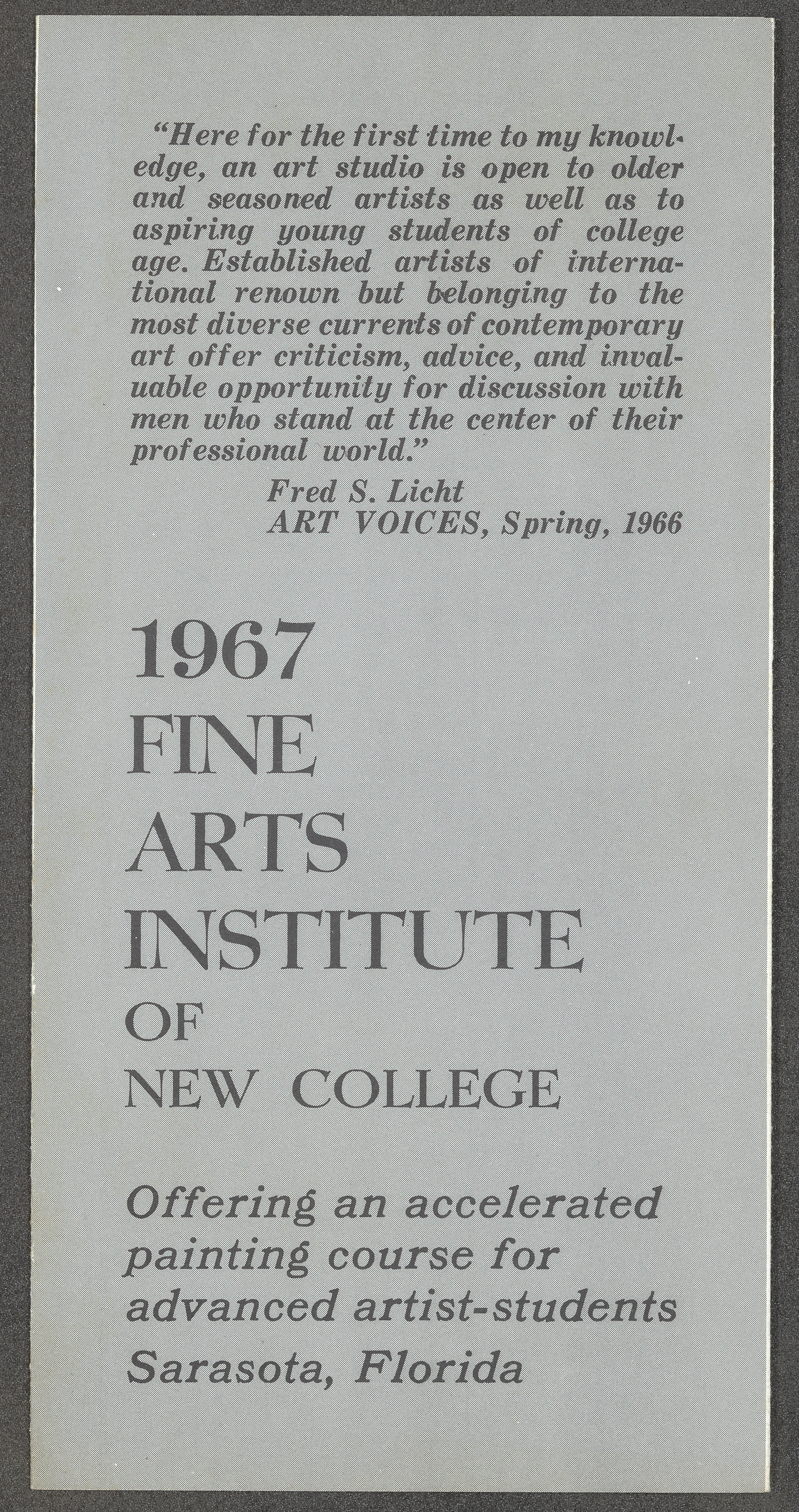 "Here for the first time to my knowledge, an art studio is open to older and seasoned artists as well as to aspiring young students of college age. Established artists of international renown but belonging to the most diverse currents of contemporary art offer criticism, advice, and invaluable opportunity for discussion with men who stand at the center of their professional world."

Fred S. Licht
ART VOICES, Spring, 1966

1967
FINE
ARTS
INSTITUTE
OF
NEW COLLEGE

Offering an accelerated painting course for advanced artist-students
Sarasota, Florida